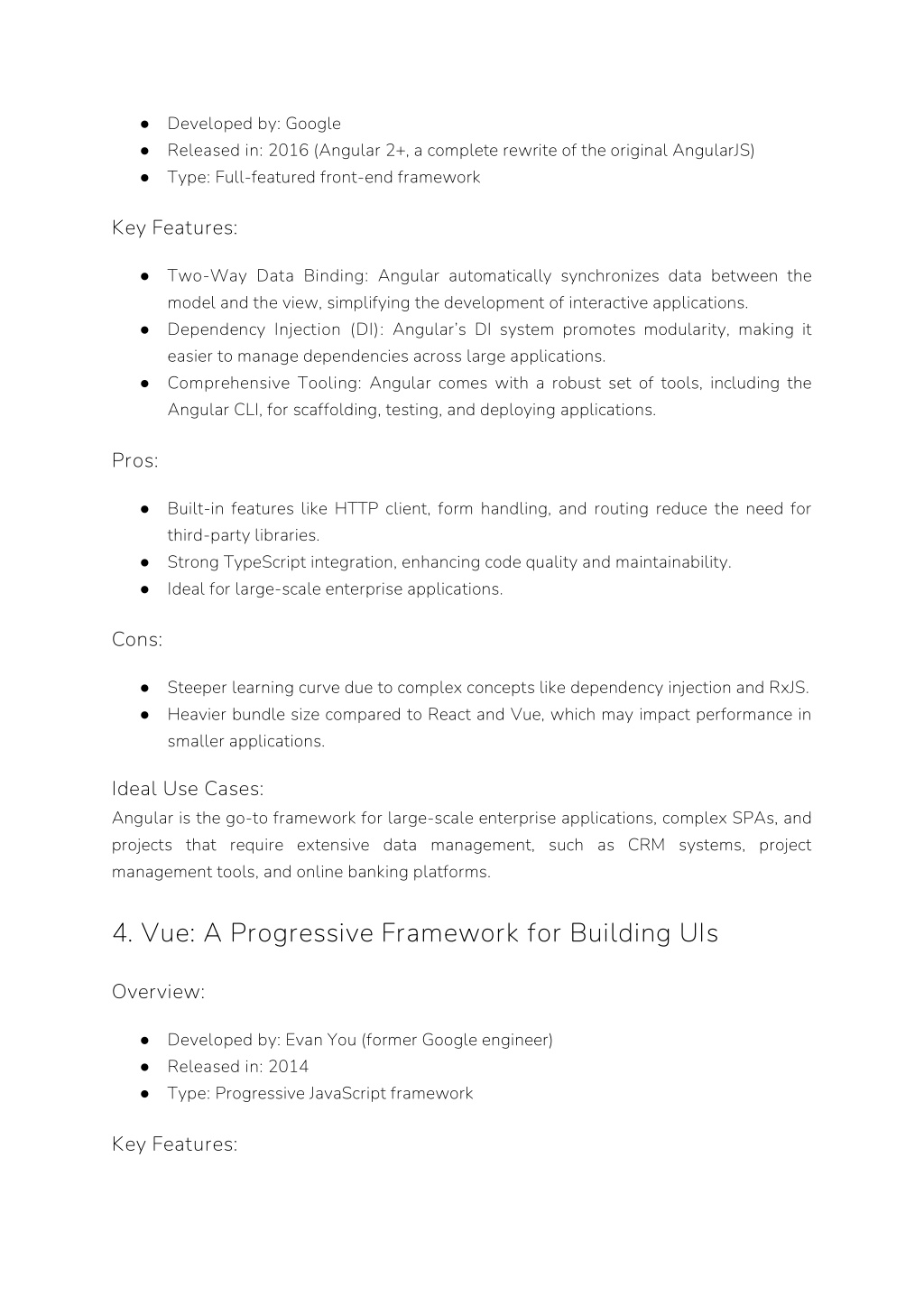 ● Developed by: Google
● Released in: 2016 (Angular 2+, a complete rewrite of the original AngularJS)
● Type: Full-featured front-end framework

Key Features:

● Two-Way Data Binding: Angular automatically synchronizes data between the model and the view, simplifying the development of interactive applications.
● Dependency Injection (DI): Angular's DI system promotes modularity, making it easier to manage dependencies across large applications.
● Comprehensive Tooling: Angular comes with a robust set of tools, including the Angular CLI, for scaffolding, testing, and deploying applications.

Pros:

● Built-in features like HTTP client, form handling, and routing reduce the need for third-party libraries.
● Strong TypeScript integration, enhancing code quality and maintainability.
● Ideal for large-scale enterprise applications.

Cons:

● Steeper learning curve due to complex concepts like dependency injection and RxJS.
● Heavier bundle size compared to React and Vue, which may impact performance in smaller applications.

Ideal Use Cases:
Angular is the go-to framework for large-scale enterprise applications, complex SPAs, and projects that require extensive data management, such as CRM systems, project management tools, and online banking platforms.

4. Vue: A Progressive Framework for Building UIs

Overview:

● Developed by: Evan You (former Google engineer)
● Released in: 2014
● Type: Progressive JavaScript framework

Key Features: